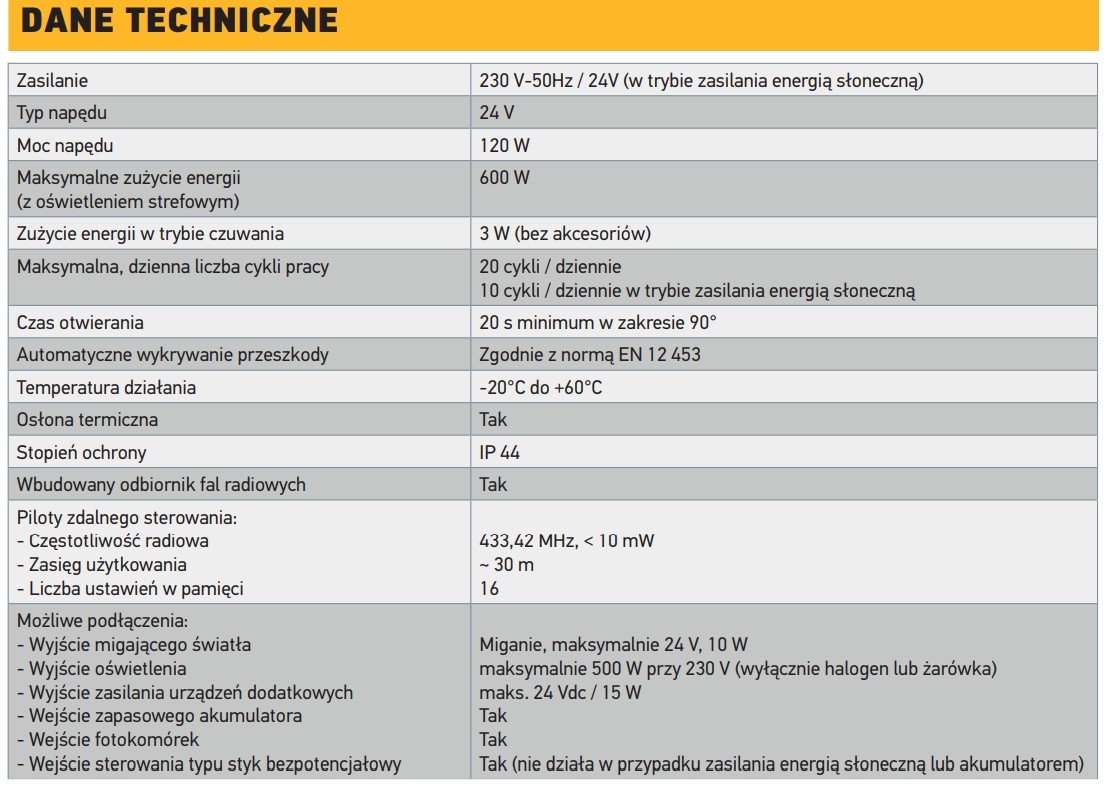 DANE TECHNICZNE

| | |
|---|---|
| Zasilanie | 230 V-50Hz / 24V (w trybie zasilania energią słoneczną) |
| Typ napędu | 24 V |
| Moc napędu | 120 W |
| Maksymalne zużycie energii (z oświetleniem strefowym) | 600 W |
| Zużycie energii w trybie czuwania | 3 W (bez akcesoriów) |
| Maksymalna, dzienna liczba cykli pracy | 20 cykli / dziennie 10 cykli / dziennie w trybie zasilania energią słoneczną |
| Czas otwierania | 20 s minimum w zakresie 90° |
| Automatyczne wykrywanie przeszkody | Zgodnie z normą EN 12 453 |
| Temperatura działania | -20°C do +60°C |
| Osłona termiczna | Tak |
| Stopień ochrony | IP 44 |
| Wbudowany odbiornik fal radiowych | Tak |
| Piloty zdalnego sterowania: - Częstotliwość radiowa - Zasięg użytkowania - Liczba ustawień w pamięci | 433,42 MHz, < 10 mW ~ 30 m 16 |
| Możliwe podłączenia: - Wyjście migającego światła - Wyjście oświetlenia - Wyjście zasilania urządzeń dodatkowych - Wejście zapasowego akumulatora - Wejście fotokomórek - Wejście sterowania typu styk bezpotencjałowy | Miganie, maksymalnie 24 V, 10 W maksymalnie 500 W przy 230 V (wyłącznie halogen lub żarówka) maks. 24 Vdc / 15 W Tak Tak Tak (nie działa w przypadku zasilania energią słoneczną lub akumulatorem) |